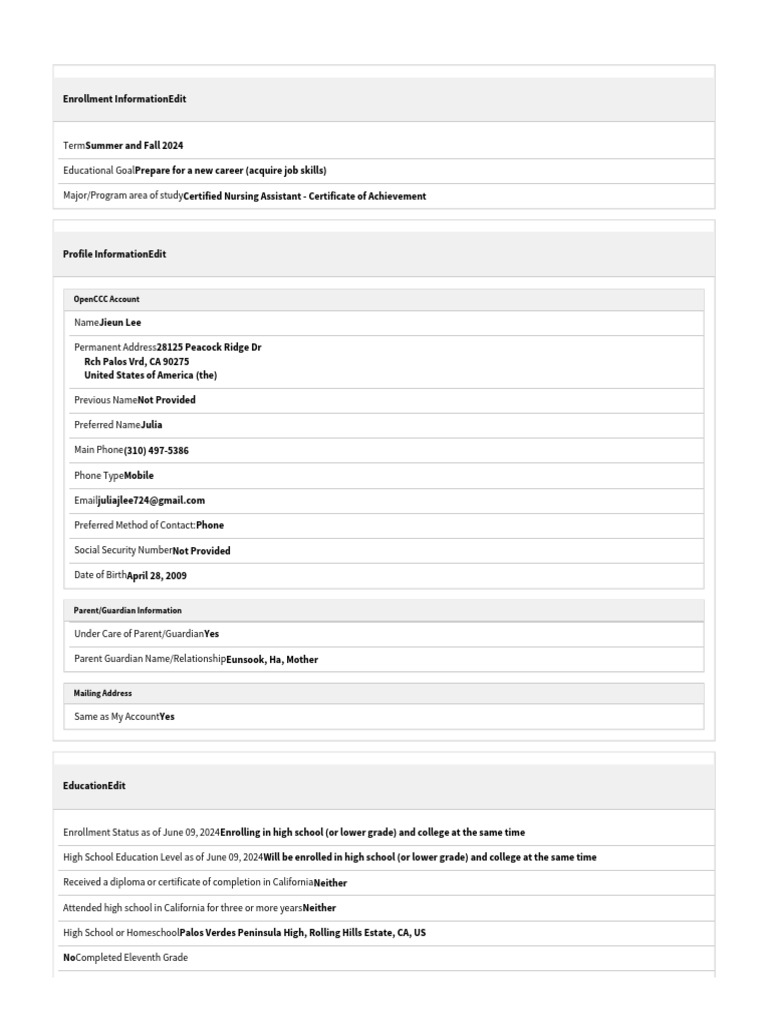 Enrollment InformationEdit

TermSummer and Fall 2024

Educational GoalPrepare for a new career (acquire job skills)

Major/Program area of studyCertified Nursing Assistant - Certificate of Achievement

Profile InformationEdit

OpenCCC Account

NameJieun Lee

Permanent Address28125 Peacock Ridge Dr
Rch Palos Vrd, CA 90275
United States of America (the)

Previous NameNot Provided

Preferred NameJulia

Main Phone(310) 497-5386

Phone TypeMobile

Emailjuliajlee724@gmail.com

Preferred Method of Contact:Phone

Social Security NumberNot Provided

Date of BirthApril 28, 2009

Parent/Guardian Information

Under Care of Parent/GuardianYes

Parent Guardian Name/RelationshipEunsook, Ha, Mother

Mailing Address

Same as My AccountYes

EducationEdit

Enrollment Status as of June 09, 2024Enrolling in high school (or lower grade) and college at the same time

High School Education Level as of June 09, 2024Will be enrolled in high school (or lower grade) and college at the same time

Received a diploma or certificate of completion in CaliforniaNeither

Attended high school in California for three or more yearsNeither

High School or HomeschoolPalos Verdes Peninsula High, Rolling Hills Estate, CA, US

NoCompleted Eleventh Grade